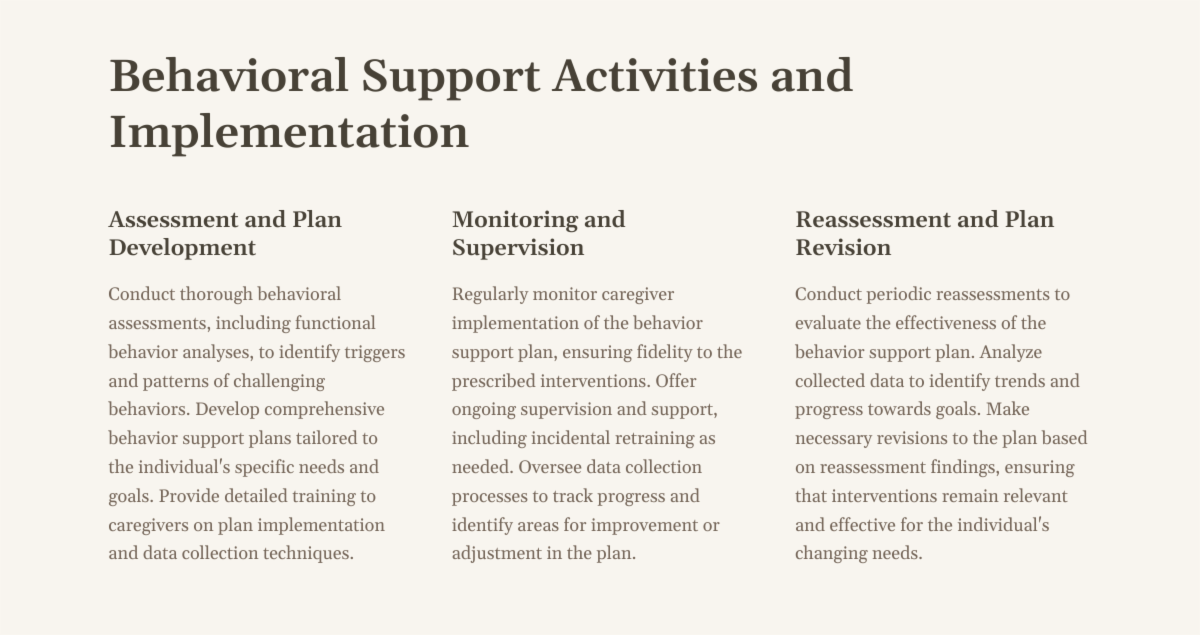 Behavioral Support Activities and Implementation

Assessment and Plan Development

Conduct thorough behavioral assessments, including functional behavior analyses, to identify triggers and patterns of challenging behaviors. Develop comprehensive behavior support plans tailored to the individual's specific needs and goals. Provide detailed training to caregivers on plan implementation and data collection techniques.

Monitoring and Supervision

Regularly monitor caregiver implementation of the behavior support plan, ensuring fidelity to the prescribed interventions. Offer ongoing supervision and support, including incidental retraining as needed. Oversee data collection processes to track progress and identify areas for improvement or adjustment in the plan.

Reassessment and Plan Revision

Conduct periodic reassessments to evaluate the effectiveness of the behavior support plan. Analyze collected data to identify trends and progress towards goals. Make necessary revisions to the plan based on reassessment findings, ensuring that interventions remain relevant and effective for the individual's changing needs.